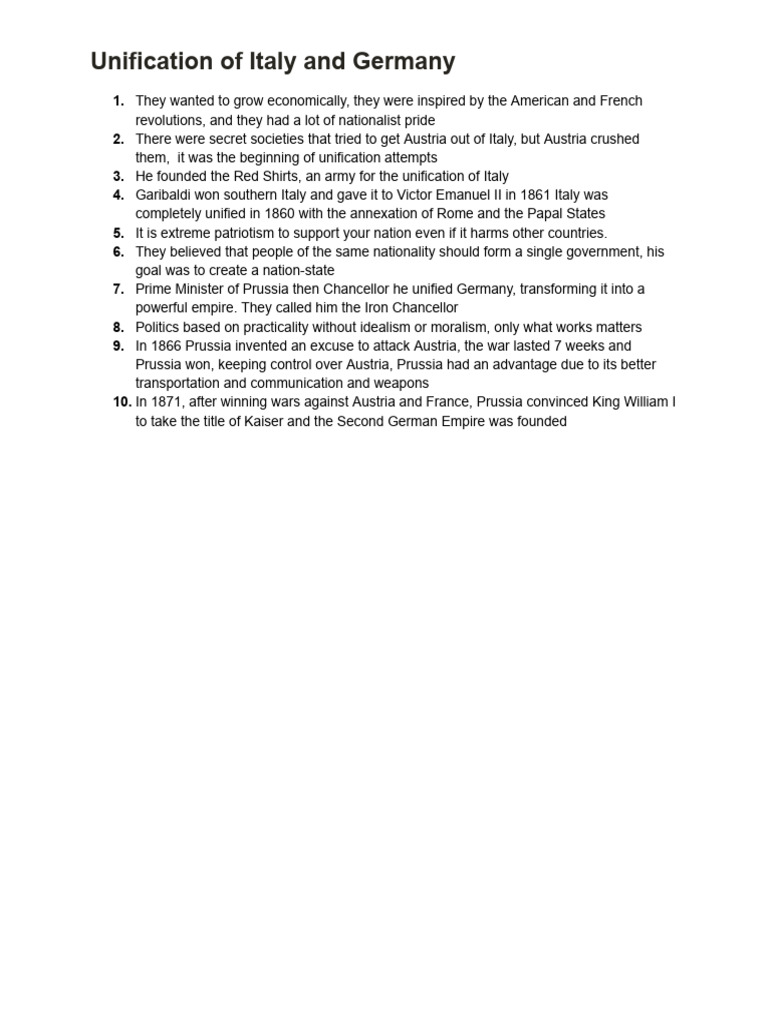 Unification of Italy and Germany

1. They wanted to grow economically, they were inspired by the American and French revolutions, and they had a lot of nationalist pride
2. There were secret societies that tried to get Austria out of Italy, but Austria crushed them, it was the beginning of unification attempts
3. He founded the Red Shirts, an army for the unification of Italy
4. Garibaldi won southern Italy and gave it to Victor Emanuel II in 1861 Italy was completely unified in 1860 with the annexation of Rome and the Papal States
5. It is extreme patriotism to support your nation even if it harms other countries.
6. They believed that people of the same nationality should form a single government, his goal was to create a nation-state
7. Prime Minister of Prussia then Chancellor he unified Germany, transforming it into a powerful empire. They called him the Iron Chancellor
8. Politics based on practicality without idealism or moralism, only what works matters
9. In 1866 Prussia invented an excuse to attack Austria, the war lasted 7 weeks and Prussia won, keeping control over Austria, Prussia had an advantage due to its better transportation and communication and weapons
10. In 1871, after winning wars against Austria and France, Prussia convinced King William I to take the title of Kaiser and the Second German Empire was founded